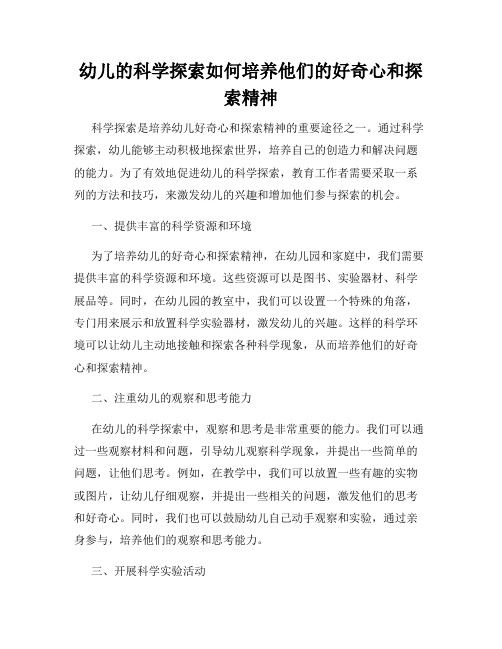 幼儿的科学探索如何培养他们的好奇心和探索精神

科学探索是培养幼儿好奇心和探索精神的重要途径之一。通过科学探索，幼儿能够主动积极地探索世界，培养自己的创造力和解决问题的能力。为了有效地促进幼儿的科学探索，教育工作者需要采取一系列的方法和技巧，来激发幼儿的兴趣和增加他们参与探索的机会。

一、提供丰富的科学资源和环境

为了培养幼儿的好奇心和探索精神，在幼儿园和家庭中，我们需要提供丰富的科学资源和环境。这些资源可以是图书、实验器材、科学展品等。同时，在幼儿园的教室中，我们可以设置一个特殊的角落，专门用来展示和放置科学实验器材，激发幼儿的兴趣。这样的科学环境可以让幼儿主动地接触和探索各种科学现象，从而培养他们的好奇心和探索精神。

二、注重幼儿的观察和思考能力

在幼儿的科学探索中，观察和思考是非常重要的能力。我们可以通过一些观察材料和问题，引导幼儿观察科学现象，并提出一些简单的问题，让他们思考。例如，在教学中，我们可以放置一些有趣的实物或图片，让幼儿仔细观察，并提出一些相关的问题，激发他们的思考和好奇心。同时，我们也可以鼓励幼儿自己动手观察和实验，通过亲身参与，培养他们的观察和思考能力。

三、开展科学实验活动